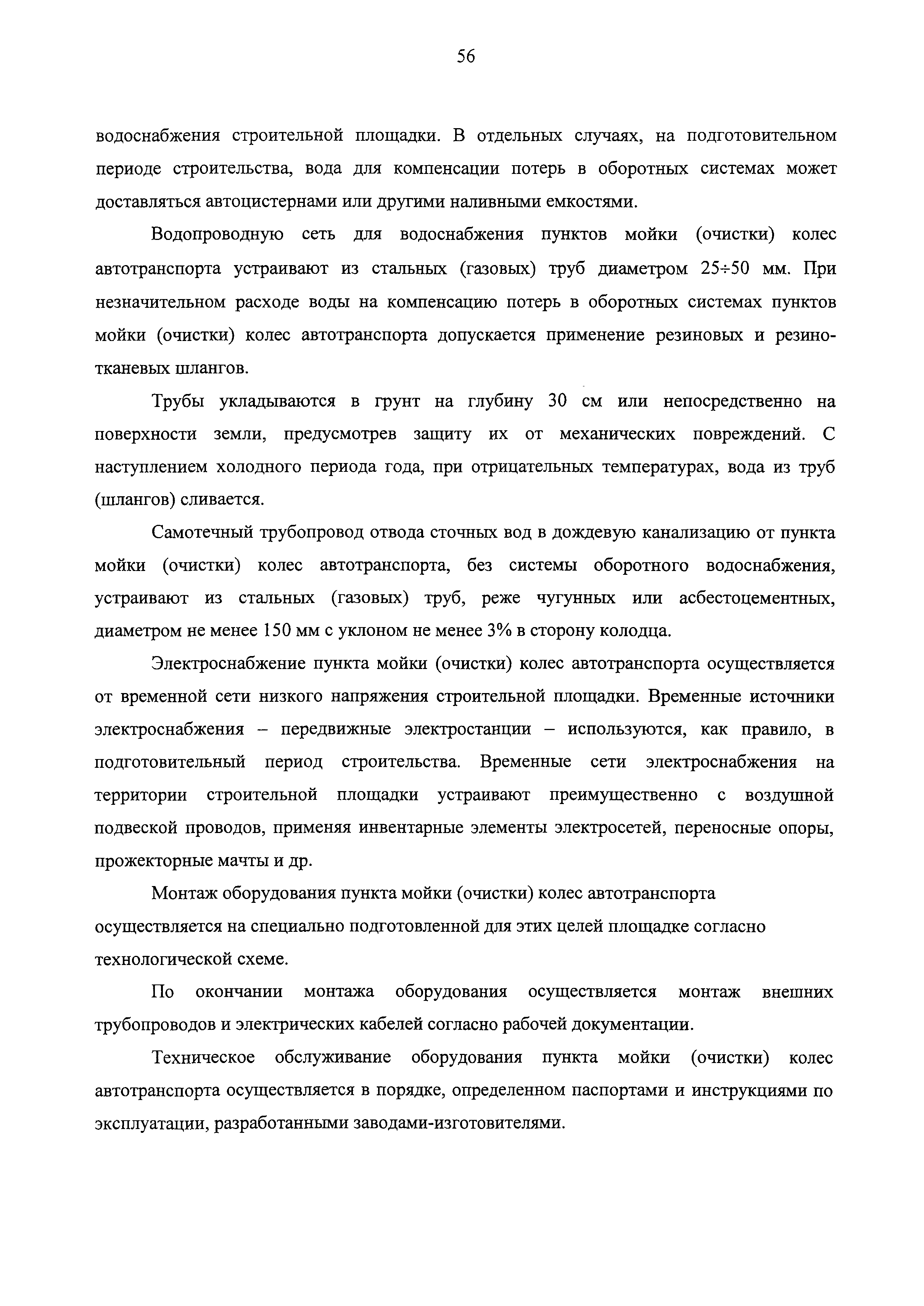 56

водоснабжения строительной площадки. В отдельных случаях, на подготовительном периоде строительства, вода для компенсации потерь в оборотных системах может доставляться автоцистернами или другими наливными емкостями.

Водопроводную сеть для водоснабжения пунктов мойки (очистки) колес автотранспорта устраивают из стальных (газовых) труб диаметром 25÷50 мм. При незначительном расходе воды на компенсацию потерь в оборотных системах пунктов мойки (очистки) колес автотранспорта допускается применение резиновых и резинотканевых шлангов.

Трубы укладываются в грунт на глубину 30 см или непосредственно на поверхности земли, предусмотрев защиту их от механических повреждений. С наступлением холодного периода года, при отрицательных температурах, вода из труб (шлангов) сливается.

Самотечный трубопровод отвода сточных вод в дождевую канализацию от пункта мойки (очистки) колес автотранспорта, без системы оборотного водоснабжения, устраивают из стальных (газовых) труб, реже чугунных или асбестоцементных, диаметром не менее 150 мм с уклоном не менее 3% в сторону колодца.

Электроснабжение пункта мойки (очистки) колес автотранспорта осуществляется от временной сети низкого напряжения строительной площадки. Временные источники электроснабжения – передвижные электростанции – используются, как правило, в подготовительный период строительства. Временные сети электроснабжения на территории строительной площадки устраивают преимущественно с воздушной подвеской проводов, применяя инвентарные элементы электросетей, переносные опоры, прожекторные мачты и др.

Монтаж оборудования пункта мойки (очистки) колес автотранспорта осуществляется на специально подготовленной для этих целей площадке согласно технологической схеме.

По окончании монтажа оборудования осуществляется монтаж внешних трубопроводов и электрических кабелей согласно рабочей документации.

Техническое обслуживание оборудования пункта мойки (очистки) колес автотранспорта осуществляется в порядке, определенном паспортами и инструкциями по эксплуатации, разработанными заводами-изготовителями.